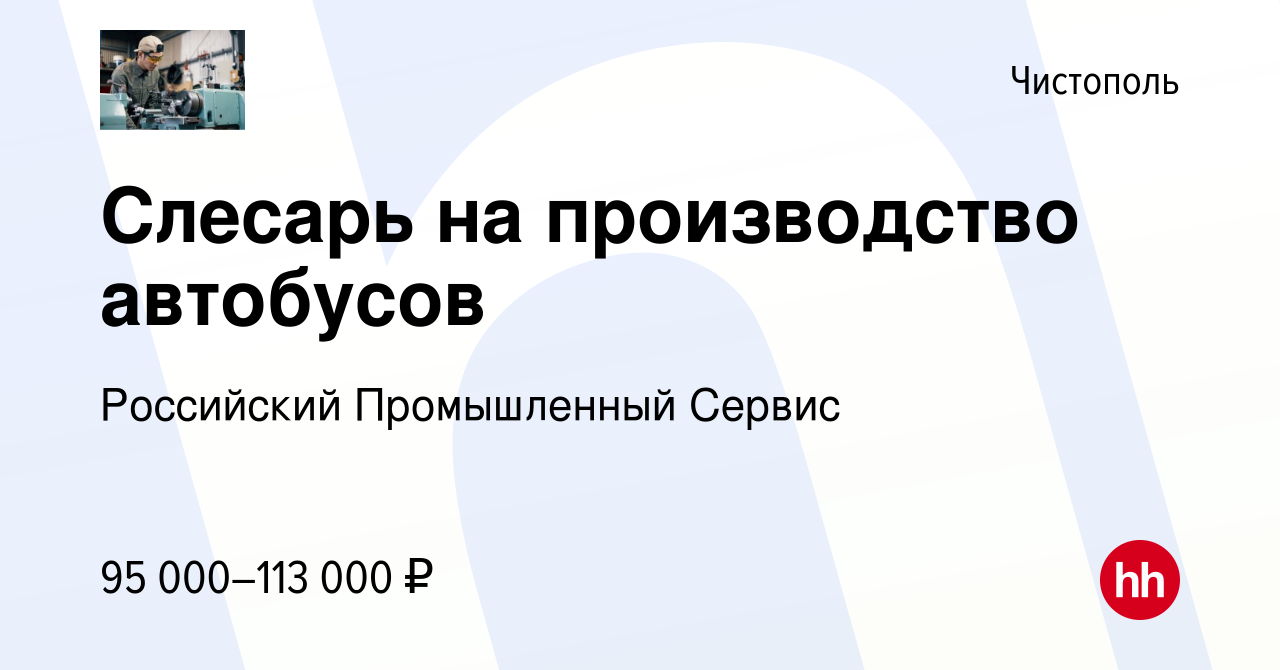 Чистополь

Слесарь на производство автобусов

Российский Промышленный Сервис

95 000–113 000 ₽

hh